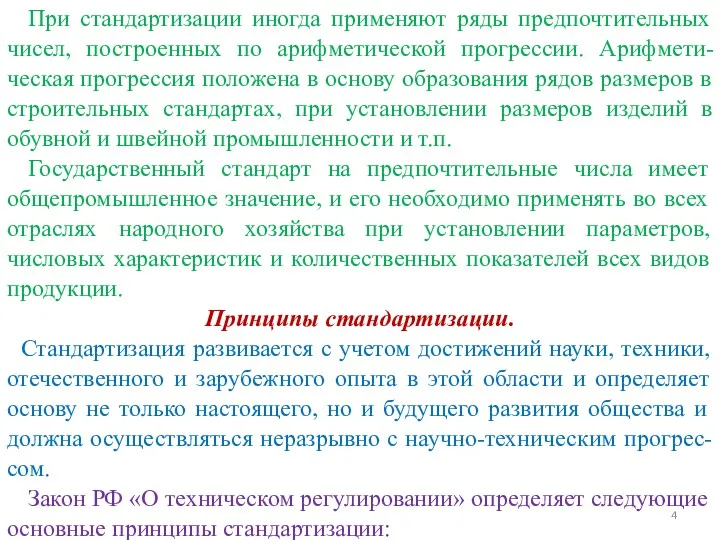 При стандартизации иногда применяют ряды предпочтительных чисел, построенных по арифметической прогрессии. Арифметическая прогрессия положена в основу образования рядов размеров в строительных стандартах, при установлении размеров изделий в обувной и швейной промышленности и т.п.

Государственный стандарт на предпочтительные числа имеет общепромышленное значение, и его необходимо применять во всех отраслях народного хозяйства при установлении параметров, числовых характеристик и количественных показателей всех видов продукции.

Принципы стандартизации.

Стандартизация развивается с учетом достижений науки, техники, отечественного и зарубежного опыта в этой области и определяет основу не только настоящего, но и будущего развития общества и должна осуществляться неразрывно с научно-техническим прогрессом.

Закон РФ «О техническом регулировании» определяет следующие основные принципы стандартизации:

4